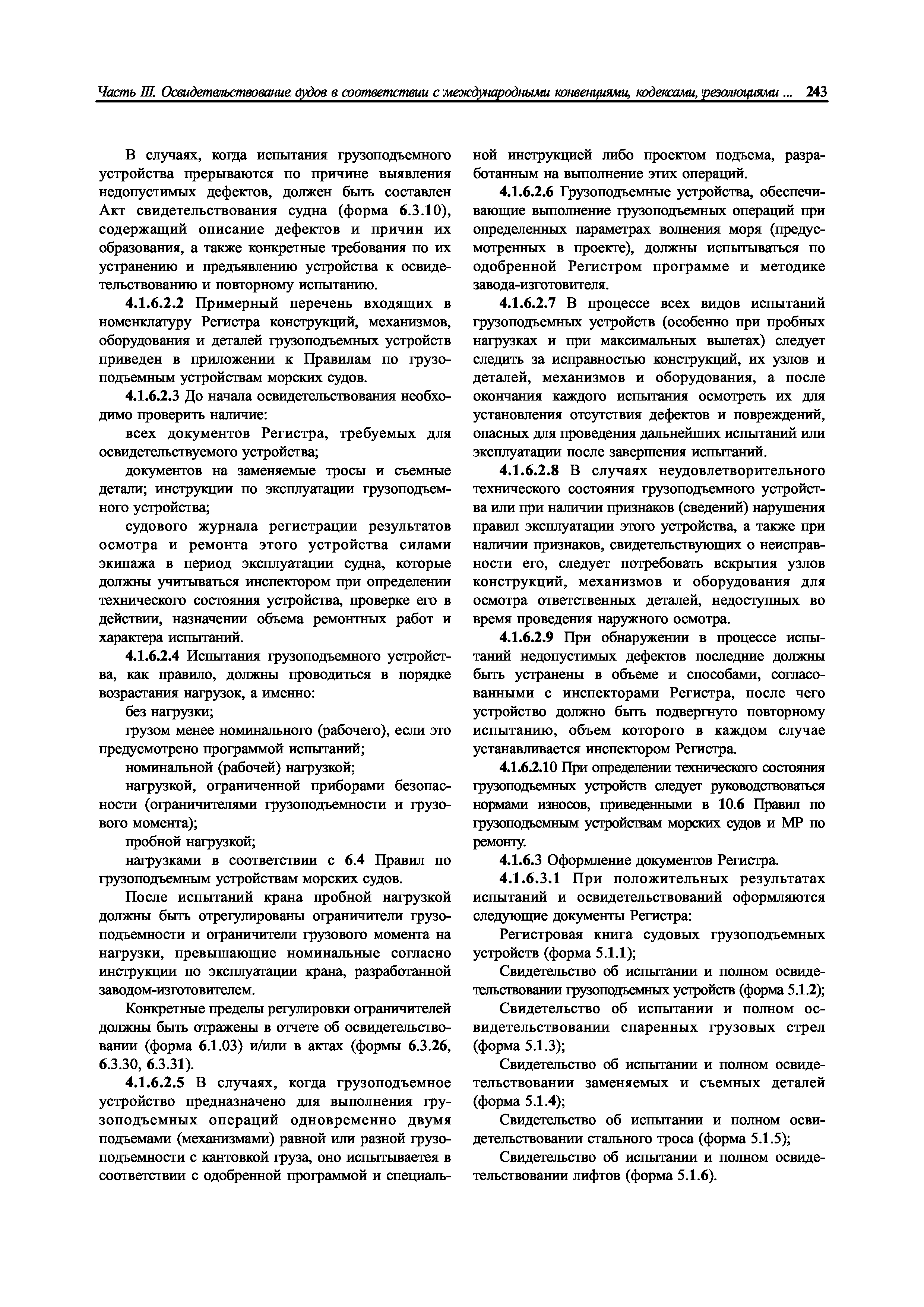 Часть III. Освидетельствование судов в соответствии с международными конвенциями, кодексами, резолюциями ... 243

В случаях, когда испытания грузоподъемного устройства прерываются по причине выявления недопустимых дефектов, должен быть составлен Акт свидетельствования судна (форма 6.3.10), содержащий описание дефектов и причин их образования, а также конкретные требования по их устранению и предъявлению устройства к освидетельствованию и повторному испытанию.

4.1.6.2.2 Примерный перечень входящих в номенклатуру Регистра конструкций, механизмов, оборудования и деталей грузоподъемных устройств приведен в приложении к Правилам по грузоподъемным устройствам морских судов.

4.1.6.2.3 До начала освидетельствования необходимо проверить наличие:

всех документов Регистра, требуемых для освидетельствуемого устройства;

документов на заменяемые тросы и съемные детали; инструкции по эксплуатации грузоподъемного устройства;

судового журнала регистрации результатов осмотра и ремонта этого устройства силами экипажа в период эксплуатации судна, которые должны учитываться инспектором при определении технического состояния устройства, проверке его в действии, назначении объема ремонтных работ и характера испытаний.

4.1.6.2.4 Испытания грузоподъемного устройства, как правило, должны проводиться в порядке возрастания нагрузок, а именно:

без нагрузки;

грузом менее номинального (рабочего), если это предусмотрено программой испытаний;

номинальной (рабочей) нагрузкой;

нагрузкой, ограниченной приборами безопасности (ограничителями грузоподъемности и грузового момента);

пробной нагрузкой;

нагрузками в соответствии с 6.4 Правил по грузоподъемным устройствам морских судов.

После испытаний крана пробной нагрузкой должны быть отрегулированы ограничители грузоподъемности и ограничители грузового момента на нагрузки, превышающие номинальные согласно инструкции по эксплуатации крана, разработанной заводом-изготовителем.

Конкретные пределы регулировки ограничителей должны быть отражены в отчете об освидетельствовании (форма 6.1.03) и/или в актах (формы 6.3.26, 6.3.30, 6.3.31).

4.1.6.2.5 В случаях, когда грузоподъемное устройство предназначено для выполнения грузоподъемных операций одновременно двумя подъемами (механизмами) равной или разной грузоподъемности с кантовкой груза, оно испытывается в соответствии с одобренной программой и специальной инструкцией либо проектом подъема, разработанным на выполнение этих операций.

4.1.6.2.6 Грузоподъемные устройства, обеспечивающие выполнение грузоподъемных операций при определенных параметрах волнения моря (предусмотренных в проекте), должны испытываться по одобренной Регистром программе и методике завода-изготовителя.

4.1.6.2.7 В процессе всех видов испытаний грузоподъемных устройств (особенно при пробных нагрузках и при максимальных вылетах) следует следить за исправностью конструкций, их узлов и деталей, механизмов и оборудования, а после окончания каждого испытания осмотреть их для установления отсутствия дефектов и повреждений, опасных для проведения дальнейших испытаний или эксплуатации после завершения испытаний.

4.1.6.2.8 В случаях неудовлетворительного технического состояния грузоподъемного устройства или при наличии признаков (сведений) нарушения правил эксплуатации этого устройства, а также при наличии признаков, свидетельствующих о неисправности его, следует потребовать вскрытия узлов конструкций, механизмов и оборудования для осмотра ответственных деталей, недоступных во время проведения наружного осмотра.

4.1.6.2.9 При обнаружении в процессе испытаний недопустимых дефектов последние должны быть устранены в объеме и способами, согласованными с инспекторами Регистра, после чего устройство должно быть подвергнуто повторному испытанию, объем которого в каждом случае устанавливается инспектором Регистра.

4.1.6.2.10 При определении технического состояния грузоподъемных устройств следует руководствоваться нормами износов, приведенными в 10.6 Правил по грузоподъемным устройствам морских судов и МР по ремонту.

4.1.6.3 Оформление документов Регистра.

4.1.6.3.1 При положительных результатах испытаний и освидетельствований оформляются следующие документы Регистра:

Регистровая книга судовых грузоподъемных устройств (форма 5.1.1);

Свидетельство об испытании и полном освидетельствовании грузоподъемных устройств (форма 5.1.2);

Свидетельство об испытании и полном освидетельствовании спаренных грузовых стрел (форма 5.1.3);

Свидетельство об испытании и полном освидетельствовании заменяемых и съемных деталей (форма 5.1.4);

Свидетельство об испытании и полном освидетельствовании стального троса (форма 5.1.5);

Свидетельство об испытании и полном освидетельствовании лифтов (форма 5.1.6).